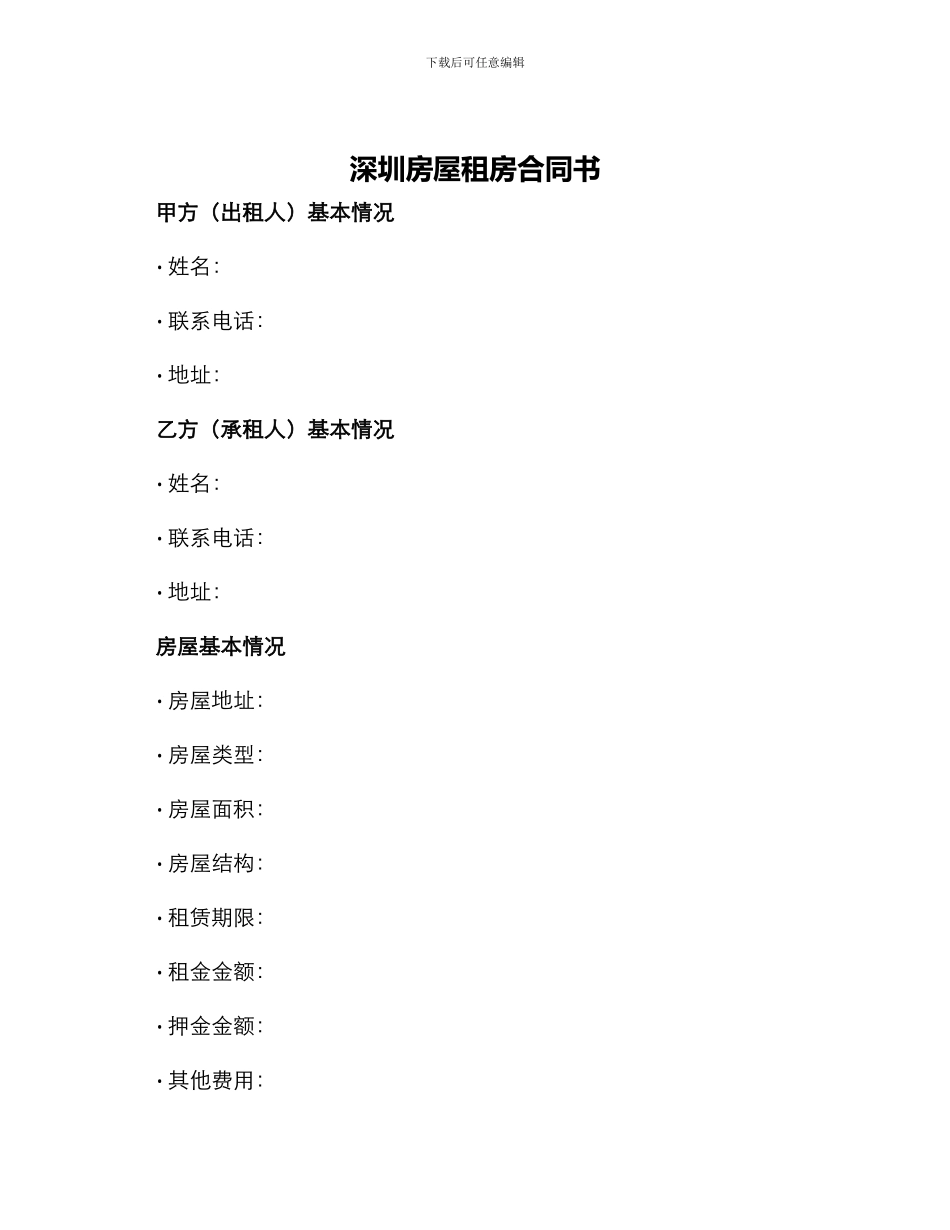 下载后可任意编辑

深圳房屋租房合同书

甲方（出租人）基本情况

• 姓名：

• 联系电话：

• 地址：

乙方（承租人）基本情况

• 姓名：

• 联系电话：

• 地址：

房屋基本情况

• 房屋地址：

• 房屋类型：

• 房屋面积：

• 房屋结构：

• 租赁期限：

• 租金金额：

• 押金金额：

• 其他费用：